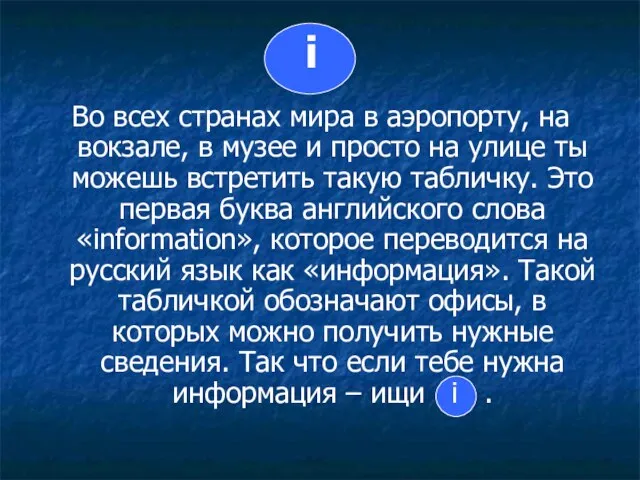 i

Во всех странах мира в аэропорту, на вокзале, в музее и просто на улице ты можешь встретить такую табличку. Это первая буква английского слова «information», которое переводится на русский язык как «информация». Такой табличкой обозначают офисы, в которых можно получить нужные сведения. Так что если тебе нужна информация – ищи i .